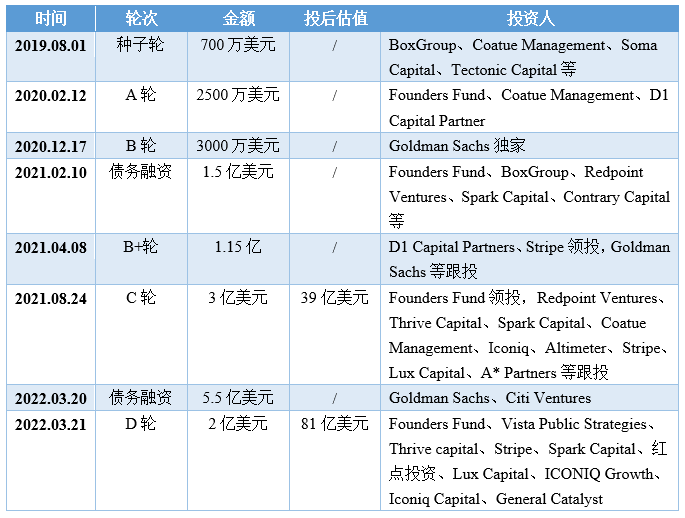 | 时间 | 轮次 | 金额 | 投后估值 | 投资人 |
|---|---|---|---|---|
| 2019.08.01 | 种子轮 | 700 万美元 | / | BoxGroup、Coatue Management、Soma Capital、Tectonic Capital 等 |
| 2020.02.12 | A 轮 | 2500 万美元 | / | Founders Fund、Coatue Management、D1 Capital Partner |
| 2020.12.17 | B 轮 | 3000 万美元 | / | Goldman Sachs 独家 |
| 2021.02.10 | 债务融资 | 1.5 亿美元 | / | Founders Fund、BoxGroup、Redpoint Ventures、Spark Capital、Contrary Capital 等 |
| 2021.04.08 | B+轮 | 1.15 亿 | / | D1 Capital Partners、Stripe 领投，Goldman Sachs 等跟投 |
| 2021.08.24 | C 轮 | 3 亿美元 | 39 亿美元 | Founders Fund 领投，Redpoint Ventures、Thrive Capital、Spark Capital、Coatue Management、Iconiq、Altimeter、Stripe、Lux Capital、A* Partners 等跟投 |
| 2022.03.20 | 债务融资 | 5.5 亿美元 | / | Goldman Sachs、Citi Ventures |
| 2022.03.21 | D 轮 | 2 亿美元 | 81 亿美元 | Founders Fund、Vista Public Strategies、Thrive capital、Stripe、Spark Capital、红点投资、Lux Capital、ICONIQ Growth、Iconiq Capital、General Catalyst |